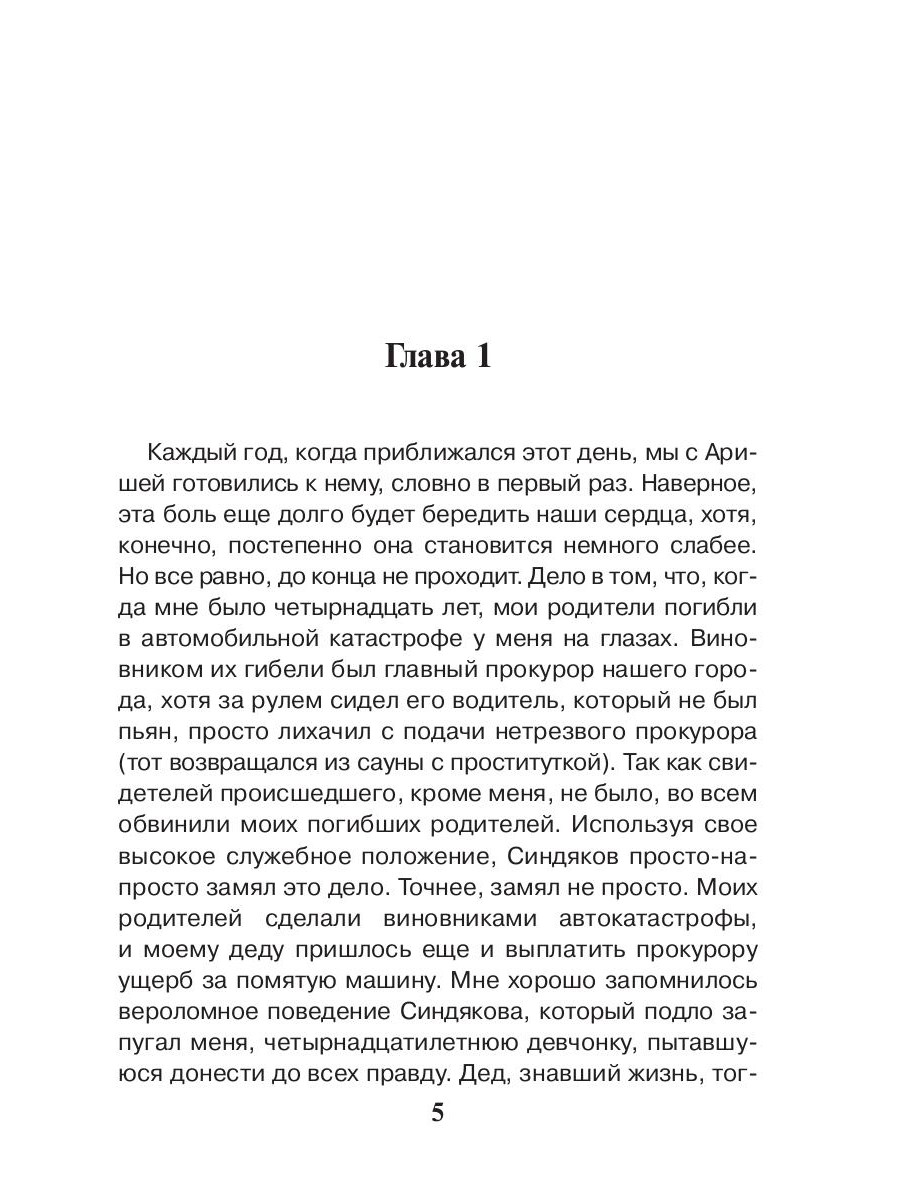 Глава 1

Каждый год, когда приближался этот день, мы с Аришей готовились к нему, словно в первый раз. Наверное, эта боль еще долго будет бередить наши сердца, хотя, конечно, постепенно она становится немного слабее. Но все равно, до конца не проходит. Дело в том, что, когда мне было четырнадцать лет, мои родители погибли в автомобильной катастрофе у меня на глазах. Виновником их гибели был главный прокурор нашего города, хотя за рулем сидел его водитель, который не был пьян, просто лихачил с подачи нетрезвого прокурора (тот возвращался из сауны с проституткой). Так как свидетелей происшедшего, кроме меня, не было, во всем обвинили моих погибших родителей. Используя свое высокое служебное положение, Синдяков просто-напросто замял это дело. Точнее, замял не просто. Моих родителей сделали виновниками автокатастрофы, и моему деду пришлось еще и выплатить прокурору ущерб за помятую машину. Мне хорошо запомнилось вероломное поведение Синдякова, который подло запугал меня, четырнадцатилетнюю девчонку, пытавшуюся донести до всех правду. Дед, знавший жизнь, тог-

5